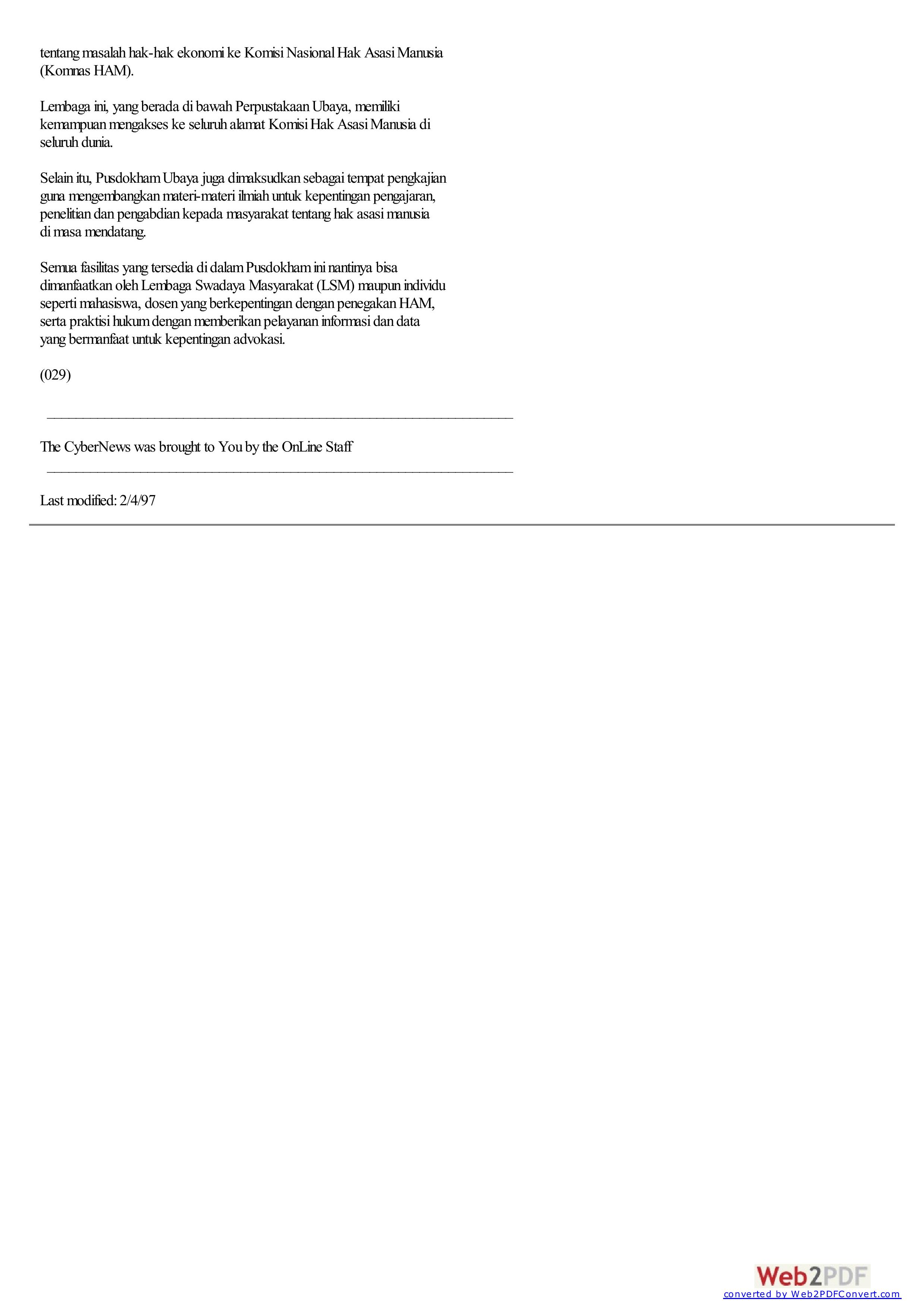 tentang masalah hak-hak ekonomi ke Komisi Nasional Hak Asasi Manusia (Komnas HAM).

Lembaga ini, yang berada di bawah Perpustakaan Ubaya, memiliki kemampuan mengakses ke seluruh alamat Komisi Hak Asasi Manusia di seluruh dunia.

Selain itu, Pusdokham Ubaya juga dimaksudkan sebagai tempat pengkajian guna mengembangkan materi-materi ilmiah untuk kepentingan pengajaran, penelitian dan pengabdian kepada masyarakat tentang hak asasi manusia di masa mendatang.

Semua fasilitas yang tersedia di dalam Pusdokham ini nantinya bisa dimanfaatkan oleh Lembaga Swadaya Masyarakat (LSM) maupun individu seperti mahasiswa, dosen yang berkepentingan dengan penegakan HAM, serta praktisi hukum dengan memberikan pelayanan informasi dan data yang bermanfaat untuk kepentingan advokasi.

(029)

The CyberNews was brought to You by the OnLine Staff

Last modified: 2/4/97

Web2PDF
converted by Web2PDFConvert.com